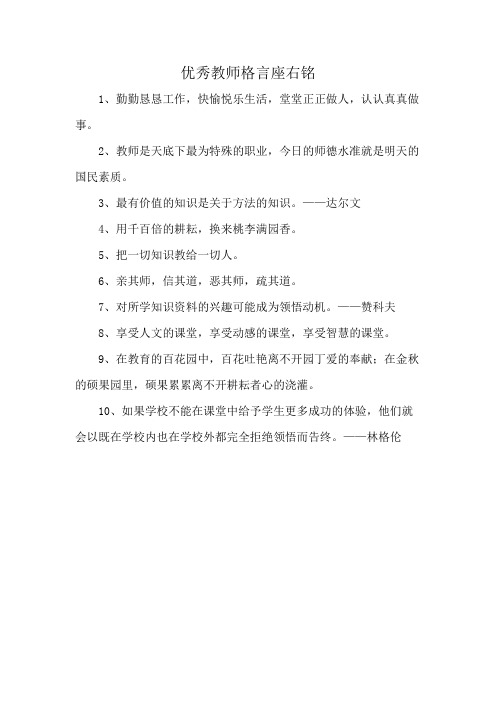 优秀教师格言座右铭

1、勤勤恳恳工作，快愉悦乐生活，堂堂正正做人，认认真真做事。

2、教师是天底下最为特殊的职业，今日的师德水准就是明天的国民素质。

3、最有价值的知识是关于方法的知识。——达尔文

4、用千百倍的耕耘，换来桃李满园香。

5、把一切知识教给一切人。

6、亲其师，信其道，恶其师，疏其道。

7、对所学知识资料的兴趣可能成为领悟动机。——赞科夫

8、享受人文的课堂，享受动感的课堂，享受智慧的课堂。

9、在教育的百花园中，百花吐艳离不开园丁爱的奉献；在金秋的硕果园里，硕果累累离不开耕耘者心的浇灌。

10、如果学校不能在课堂中给予学生更多成功的体验，他们就会以既在学校内也在学校外都完全拒绝领悟而告终。——林格伦